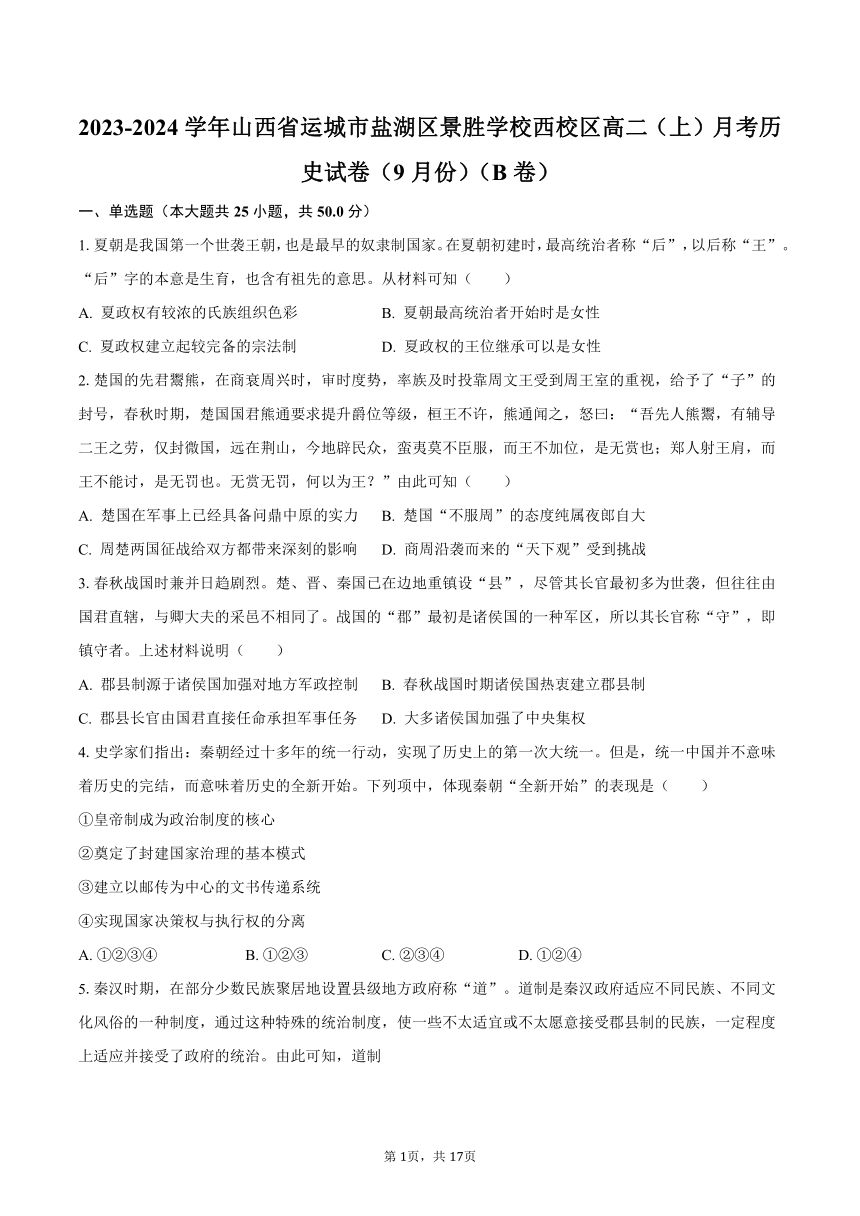 2023-2024 学年山西省运城市盐湖区景胜学校西校区高二（上）月考历史试卷（9 月份）（B 卷）

一、单选题（本大题共 25 小题，共 50.0 分）

1. 夏朝是我国第一个世袭王朝，也是最早的奴隶制国家。在夏朝初建时，最高统治者称“后”，以后称“王”。“后”字的本意是生育，也含有祖先的意思。从材料可知（　　）

A. 夏政权有较浓的氏族组织色彩
B. 夏朝最高统治者开始时是女性
C. 夏政权建立起较完备的宗法制
D. 夏政权的王位继承可以是女性

2. 楚国的先君鬻熊，在商衰周兴时，审时度势，率族及时投靠周文王受到周王室的重视，给予了“子”的封号，春秋时期，楚国国君熊通要求提升爵位等级，桓王不许，熊通闻之，怒曰：“吾先人熊鬻，有辅导二王之劳，仅封微国，远在荆山，今地辟民众，蛮夷莫不臣服，而王不加位，是无赏也；郑人射王肩，而王不能讨，是无罚也。无赏无罚，何以为王？”由此可知（　　）

A. 楚国在军事上已经具备问鼎中原的实力
B. 楚国“不服周”的态度纯属夜郎自大
C. 周楚两国征战给双方都带来深刻的影响
D. 商周沿袭而来的“天下观”受到挑战

3. 春秋战国时兼并日趋剧烈。楚、晋、秦国已在边地重镇设“县”，尽管其长官最初多为世袭，但往往由国君直辖，与卿大夫的采邑不相同了。战国的“郡”最初是诸侯国的一种军区，所以其长官称“守”，即镇守者。上述材料说明（　　）

A. 郡县制源于诸侯国加强对地方军政控制
B. 春秋战国时期诸侯国热衷建立郡县制
C. 郡县长官由国君直接任命承担军事任务
D. 大多诸侯国加强了中央集权

4. 史学家们指出：秦朝经过十多年的统一行动，实现了历史上的第一次大统一。但是，统一中国并不意味着历史的完结，而意味着历史的全新开始。下列项中，体现秦朝“全新开始”的表现是（　　）

①皇帝制成为政治制度的核心

②奠定了封建国家治理的基本模式

③建立以邮传为中心的文书传递系统

④实现国家决策权与执行权的分离

A. ①②③④　　B. ①②③　　C. ②③④　　D. ①②④

5. 秦汉时期，在部分少数民族聚居地设置县级地方政府称“道”。道制是秦汉政府适应不同民族、不同文化风俗的一种制度，通过这种特殊的统治制度，使一些不太适宜或不太愿意接受郡县制的民族，一定程度上适应并接受了政府的统治。由此可知，道制

第 1页，共 17页